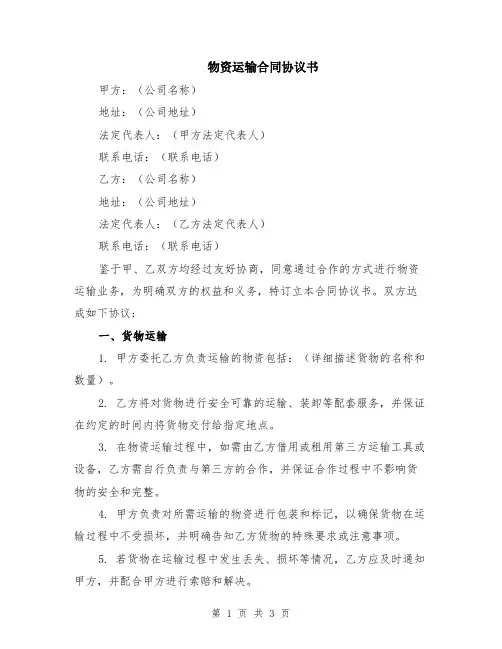 物资运输合同协议书

甲方：（公司名称）

地址：（公司地址）

法定代表人：（甲方法定代表人）

联系电话：（联系电话）

乙方：（公司名称）

地址：（公司地址）

法定代表人：（乙方法定代表人）

联系电话：（联系电话）

鉴于甲、乙双方均经过友好协商，同意通过合作的方式进行物资运输业务，为明确双方的权益和义务，特订立本合同协议书。双方达成如下协议：

一、货物运输

1. 甲方委托乙方负责运输的物资包括：（详细描述货物的名称和数量）。

2. 乙方将对货物进行安全可靠的运输、装卸等配套服务，并保证在约定的时间内将货物交付给指定地点。

3. 在物资运输过程中，如需由乙方借用或租用第三方运输工具或设备，乙方需自行负责与第三方的合作，并保证合作过程中不影响货物的安全和完整。

4. 甲方负责对所需运输的物资进行包装和标记，以确保货物在运输过程中不受损坏，并明确告知乙方货物的特殊要求或注意事项。

5. 若货物在运输过程中发生丢失、损坏等情况，乙方应及时通知甲方，并配合甲方进行索赔和解决。

第 1 页 共 3 页